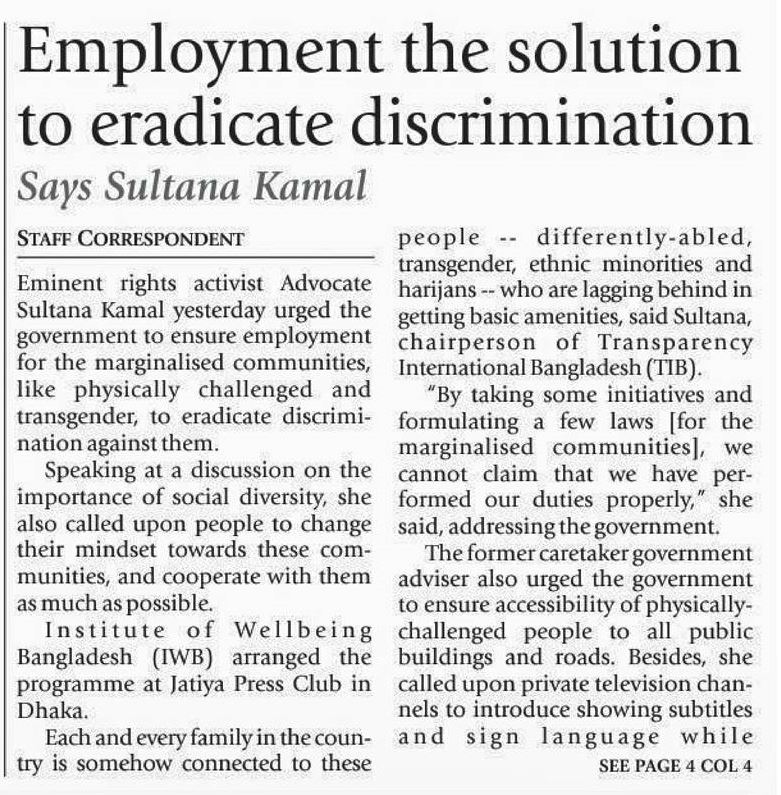 Employment the solution to eradicate discrimination

Says Sultana Kamal

STAFF CORRESPONDENT

Eminent rights activist Advocate Sultana Kamal yesterday urged the government to ensure employment for the marginalised communities, like physically challenged and transgender, to eradicate discrimination against them.

Speaking at a discussion on the importance of social diversity, she also called upon people to change their mindset towards these communities, and cooperate with them as much as possible.

Institute of Wellbeing Bangladesh (IWB) arranged the programme at Jatiya Press Club in Dhaka.

Each and every family in the country is somehow connected to these people -- differently-abled, transgender, ethnic minorities and harijans -- who are lagging behind in getting basic amenities, said Sultana, chairperson of Transparency International Bangladesh (TIB).

"By taking some initiatives and formulating a few laws [for the marginalised communities], we cannot claim that we have performed our duties properly," she said, addressing the government.

The former caretaker government adviser also urged the government to ensure accessibility of physically-challenged people to all public buildings and roads. Besides, she called upon private television channels to introduce showing subtitles and sign language while

SEE PAGE 4 COL 4